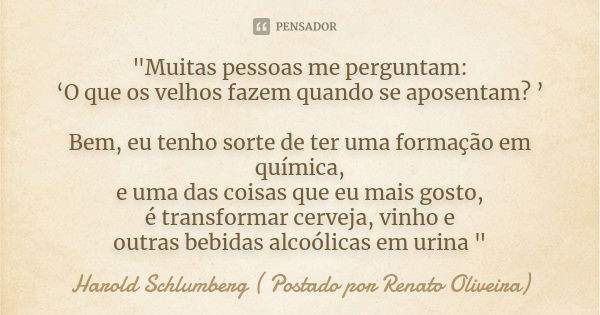 PENSADOR

"Muitas pessoas me perguntam:
‘O que os velhos fazem quando se aposentam? ’

Bem, eu tenho sorte de ter uma formação em química,
e uma das coisas que eu mais gosto,
é transformar cerveja, vinho e
outras bebidas alcoólicas em urina "

Harold Schlumberg ( Postado por Renato Oliveira)